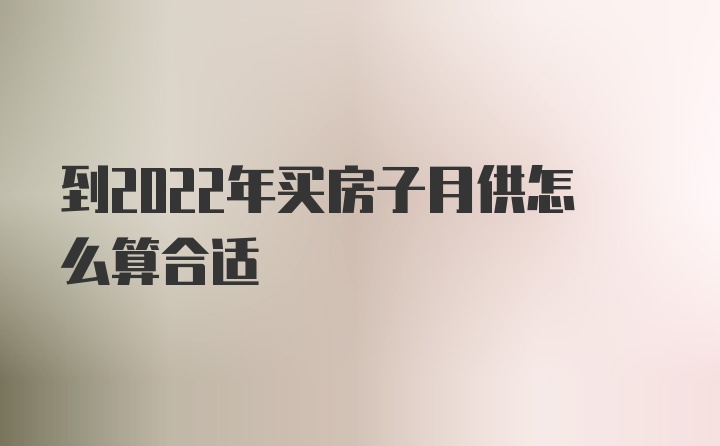 到2022年买房子月供怎么算合适